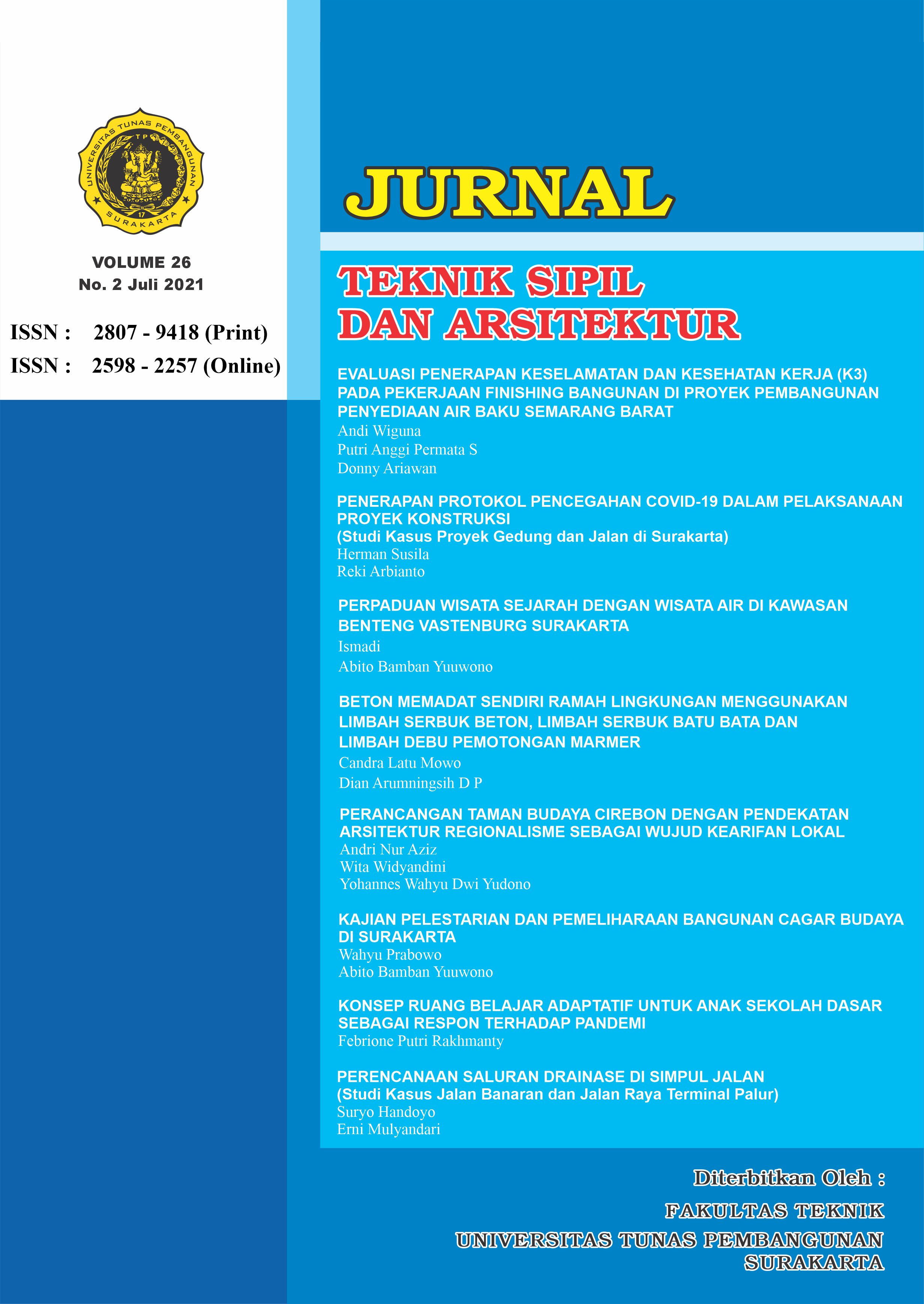 UNIVERSITAS TUNAS PEMBANGUNAN
TP
17
SURAKARTA

VOLUME 26
No. 2 Juli 2021

ISSN : 2807 - 9418 (Print)
ISSN : 2598 - 2257 (Online)

JURNAL

TEKNIK SIPIL
DAN ARSITEKTUR

EVALUASI PENERAPAN KESELAMATAN DAN KESEHATAN KERJA (K3) PADA PEKERJAAN FINISHING BANGUNAN DI PROYEK PEMBANGUNAN PENYEDIAAN AIR BAKU SEMARANG BARAT
Andi Wiguna
Putri Anggi Permata S
Donny Ariawan

PENERAPAN PROTOKOL PENCEGAHAN COVID-19 DALAM PELAKSANAAN PROYEK KONSTRUKSI
(Studi Kasus Proyek Gedung dan Jalan di Surakarta)
Herman Susila
Reki Arbianto

PERPADUAN WISATA SEJARAH DENGAN WISATA AIR DI KAWASAN BENTENG VASTENBURG SURAKARTA
Ismadi
Abito Bamban Yuuwono

BETON MEMADAT SENDIRI RAMAH LINGKUNGAN MENGGUNAKAN LIMBAH SERBUK BETON, LIMBAH SERBUK BATU BATA DAN LIMBAH DEBU PEMOTONGAN MARMER
Candra Latu Mowo
Dian Arumningsih D P

PERANCANGAN TAMAN BUDAYA CIREBON DENGAN PENDEKATAN ARSITEKTUR REGIONALISME SEBAGAI WUJUD KEARIFAN LOKAL
Andri Nur Aziz
Wita Widyandini
Yohannes Wahyu Dwi Yudono

KAJIAN PELESTARIAN DAN PEMELIHARAAN BANGUNAN CAGAR BUDAYA DI SURAKARTA
Wahyu Prabowo
Abito Bamban Yuuwono

KONSEP RUANG BELAJAR ADAPTATIF UNTUK ANAK SEKOLAH DASAR SEBAGAI RESPON TERHADAP PANDEMI
Febrione Putri Rakhmanty

PERENCANAAN SALURAN DRAINASE DI SIMPUL JALAN
(Studi Kasus Jalan Banaran dan Jalan Raya Terminal Palur)
Suryo Handoyo
Erni Mulyandari

Diterbitkan Oleh :
FAKULTAS TEKNIK
UNIVERSITAS TUNAS PEMBANGUNAN
SURAKARTA